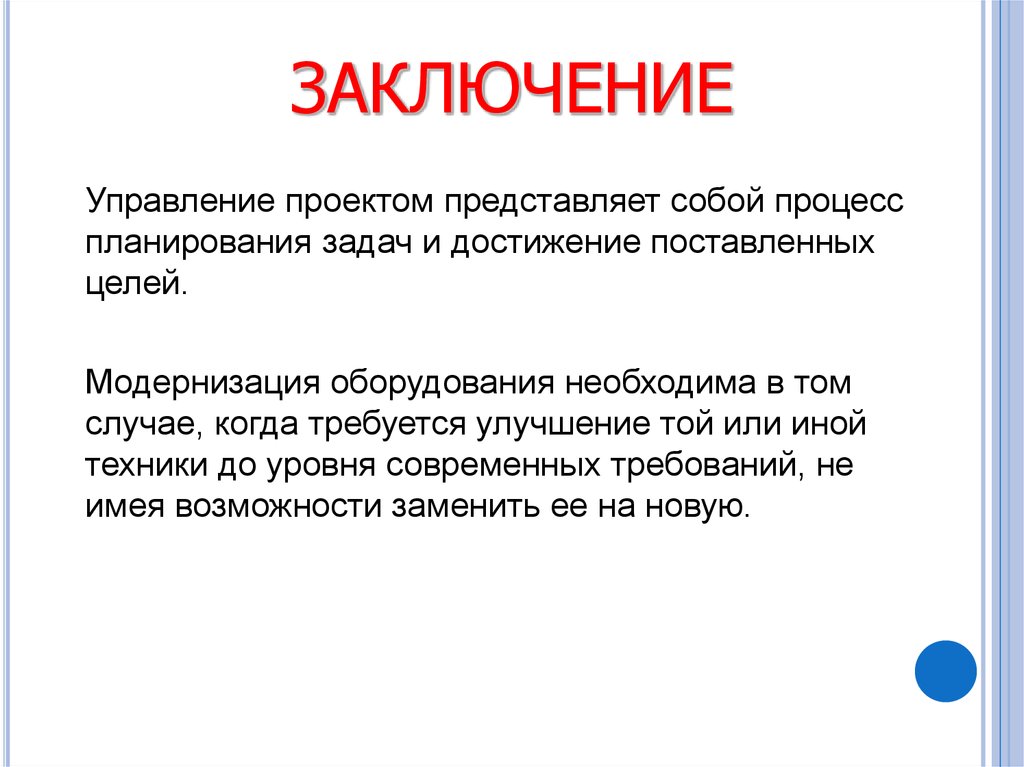 ЗАКЛЮЧЕНИЕ

Управление проектом представляет собой процесс планирования задач и достижение поставленных целей.

Модернизация оборудования необходима в том случае, когда требуется улучшение той или иной техники до уровня современных требований, не имея возможности заменить ее на новую.